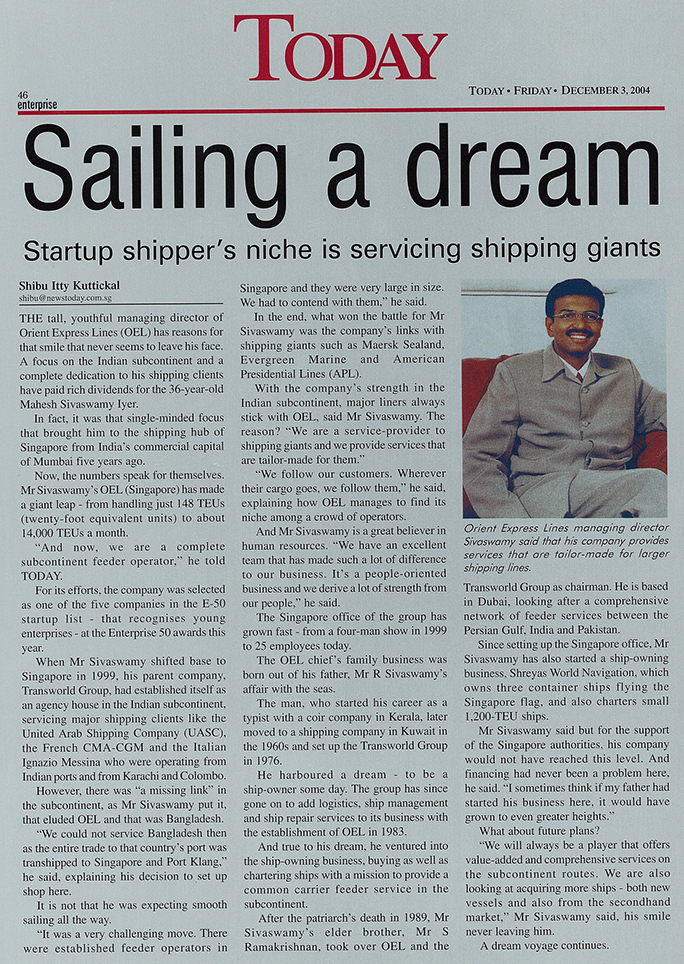 TODAY

46
enterprise

TODAY • FRIDAY • DECEMBER 3, 2004

Sailing a dream

Startup shipper's niche is servicing shipping giants

Shibu Itty Kuttickal
shibu@newstoday.com.sg

THE tall, youthful managing director of Orient Express Lines (OEL) has reasons for that smile that never seems to leave his face. A focus on the Indian subcontinent and a complete dedication to his shipping clients have paid rich dividends for the 36-year-old Mahesh Sivaswamy Iyer.

In fact, it was that single-minded focus that brought him to the shipping hub of Singapore from India's commercial capital of Mumbai five years ago.

Now, the numbers speak for themselves. Mr Sivaswamy's OEL (Singapore) has made a giant leap - from handling just 148 TEUs (twenty-foot equivalent units) to about 14,000 TEUs a month.

"And now, we are a complete subcontinent feeder operator," he told TODAY.

For its efforts, the company was selected as one of the five companies in the E-50 startup list - that recognises young enterprises - at the Enterprise 50 awards this year.

When Mr Sivaswamy shifted base to Singapore in 1999, his parent company, Transworld Group, had established itself as an agency house in the Indian subcontinent, servicing major shipping clients like the United Arab Shipping Company (UASC), the French CMA-CGM and the Italian Ignazio Messina who were operating from Indian ports and from Karachi and Colombo.

However, there was "a missing link" in the subcontinent, as Mr Sivaswamy put it, that eluded OEL and that was Bangladesh.

"We could not service Bangladesh then as the entire trade to that country's port was transhipped to Singapore and Port Klang," he said, explaining his decision to set up shop here.

It is not that he was expecting smooth sailing all the way.

"It was a very challenging move. There were established feeder operators in Singapore and they were very large in size. We had to contend with them," he said.

In the end, what won the battle for Mr Sivaswamy was the company's links with shipping giants such as Maersk Sealand, Evergreen Marine and American Presidential Lines (APL).

With the company's strength in the Indian subcontinent, major liners always stick with OEL, said Mr Sivaswamy. The reason? "We are a service-provider to shipping giants and we provide services that are tailor-made for them."

"We follow our customers. Wherever their cargo goes, we follow them," he said, explaining how OEL manages to find its niche among a crowd of operators.

And Mr Sivaswamy is a great believer in human resources. "We have an excellent team that has made such a lot of difference to our business. It's a people-oriented business and we derive a lot of strength from our people," he said.

The Singapore office of the group has grown fast - from a four-man show in 1999 to 25 employees today.

The OEL chief's family business was born out of his father, Mr R Sivaswamy's affair with the seas.

The man, who started his career as a typist with a coir company in Kerala, later moved to a shipping company in Kuwait in the 1960s and set up the Transworld Group in 1976.

He harboured a dream - to be a ship-owner some day. The group has since gone on to add logistics, ship management and ship repair services to its business with the establishment of OEL in 1983.

And true to his dream, he ventured into the ship-owning business, buying as well as chartering ships with a mission to provide a common carrier feeder service in the subcontinent.

After the patriarch's death in 1989, Mr Sivaswamy's elder brother, Mr S Ramakrishnan, took over OEL and the

Orient Express Lines managing director Sivaswamy said that his company provides services that are tailor-made for larger shipping lines.

Transworld Group as chairman. He is based in Dubai, looking after a comprehensive network of feeder services between the Persian Gulf, India and Pakistan.

Since setting up the Singapore office, Mr Sivaswamy has also started a ship-owning business, Shreyas World Navigation, which owns three container ships flying the Singapore flag, and also charters small 1,200-TEU ships.

Mr Sivaswamy said but for the support of the Singapore authorities, his company would not have reached this level. And financing had never been a problem here, he said. "I sometimes think if my father had started his business here, it would have grown to even greater heights."

What about future plans?

"We will always be a player that offers value-added and comprehensive services on the subcontinent routes. We are also looking at acquiring more ships - both new vessels and also from the secondhand market," Mr Sivaswamy said, his smile never leaving him.

A dream voyage continues.